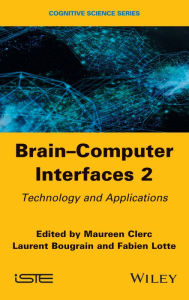 COGNITIVE SCIENCE SERIES

Brain–Computer Interfaces 2

Technology and Applications

Edited by Maureen Clerc
Laurent Bougrain and Fabien Lotte

iSTE

WILEY